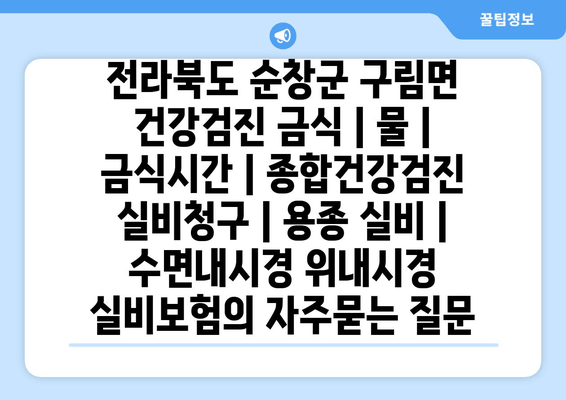 꿀팁정보

전라북도 순창군 구림면 건강검진 금식 | 물 | 금식시간 | 종합건강검진 실비청구 | 용종 실비 | 수면내시경 위내시경 실비보험의 자주묻는 질문